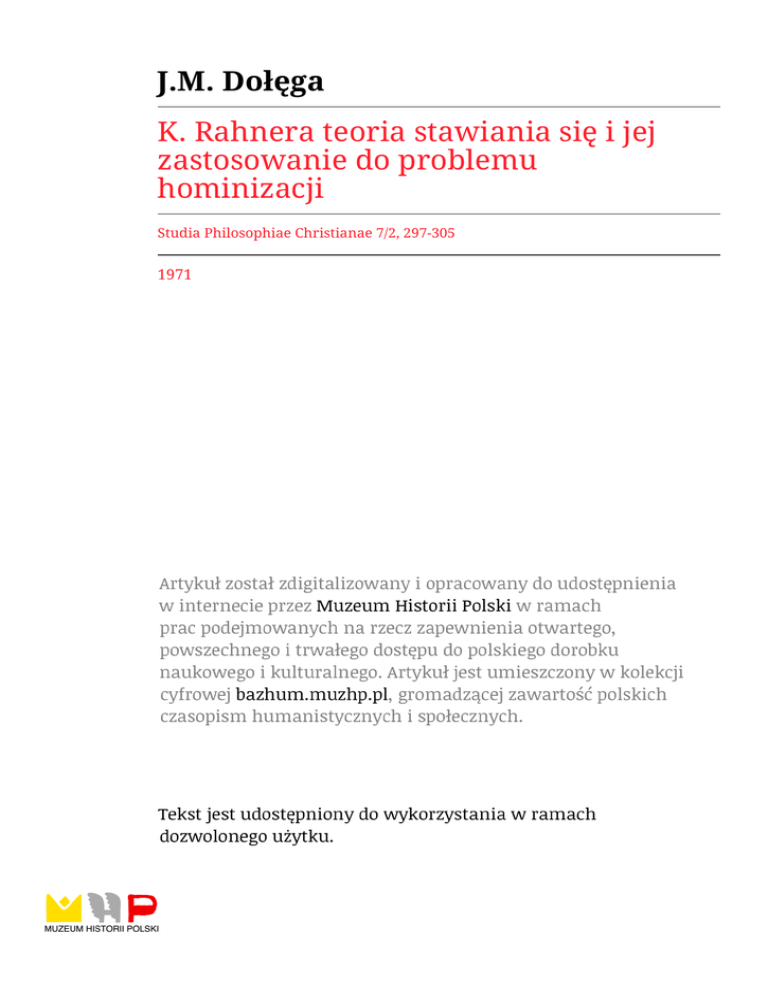 J.M. Dołęga

K. Rahnera teoria stawiania się i jej zastosowanie do problemu hominizacji

Studia Philosophiae Christianae 7/2, 297-305

1971

Artykuł został zdigitalizowany i opracowany do udostępnienia w internecie przez Muzeum Historii Polski w ramach prac podejmowanych na rzecz zapewnienia otwartego, powszechnego i trwałego dostępu do polskiego dorobku naukowego i kulturalnego. Artykuł jest umieszczony w kolekcji cyfrowej bazhum.muzhp.pl, gromadzącej zawartość polskich czasopism humanistycznych i społecznych.

Tekst jest udostępniony do wykorzystania w ramach dozwolonego użytku.

MUZEUM HISTORII POLSKI